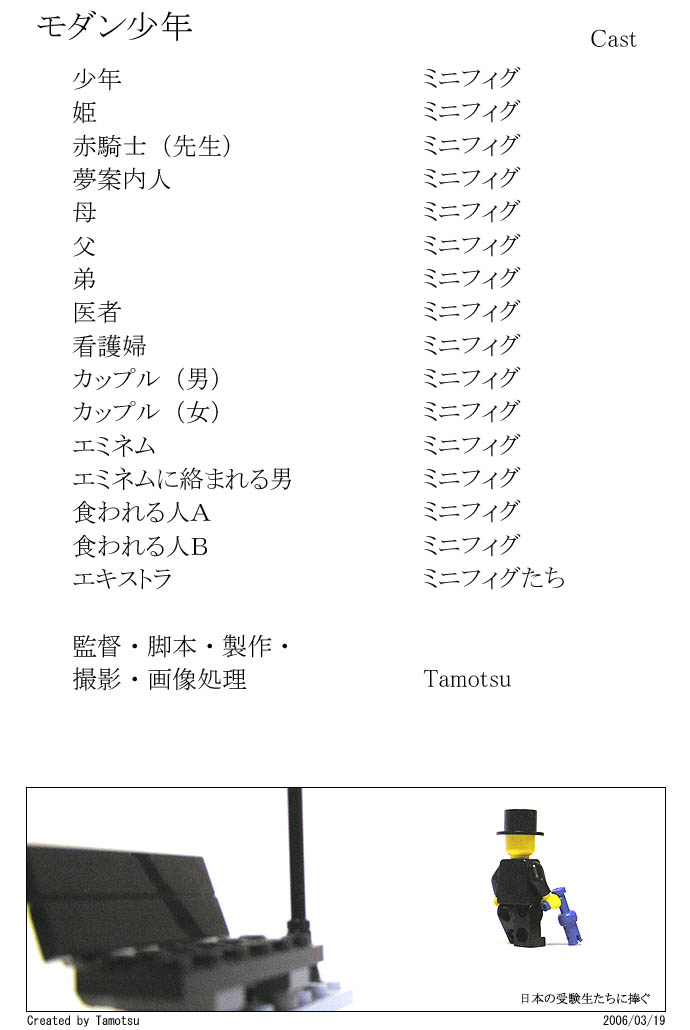 モダン少年

Cast

少年 ミニフィグ
姫 ミニフィグ
赤騎士（先生） ミニフィグ
夢案内人 ミニフィグ
母 ミニフィグ
父 ミニフィグ
弟 ミニフィグ
医者 ミニフィグ
看護婦 ミニフィグ
カップル（男） ミニフィグ
カップル（女） ミニフィグ
エミネム ミニフィグ
エミネムに絡まれる男 ミニフィグ
食われる人A ミニフィグ
食われる人B ミニフィグ
エキストラ ミニフィグたち

監督・脚本・製作・
撮影・画像処理 Tamotsu

日本の受験生たちに捧ぐ

Created by Tamotsu

2006/03/19